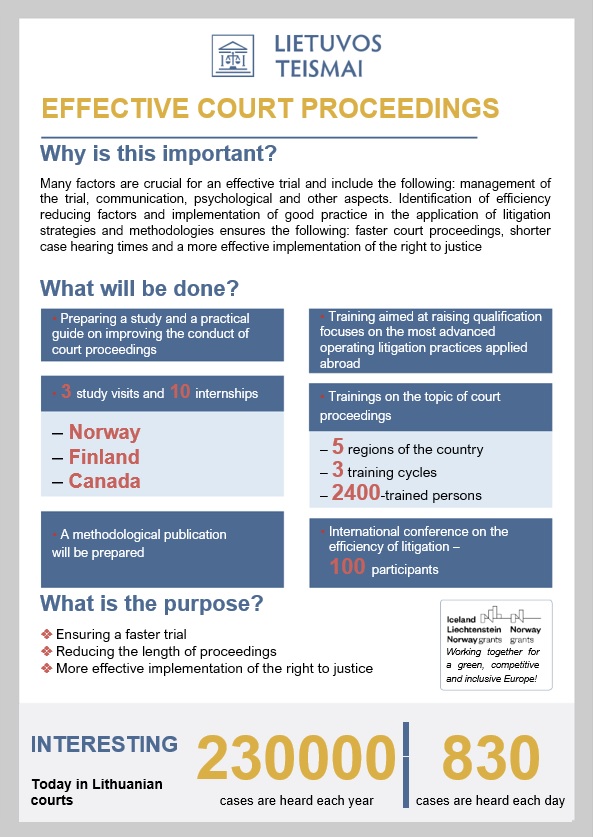 LIETUVOS TEISMAI

EFFECTIVE COURT PROCEEDINGS

Why is this important?

Many factors are crucial for an effective trial and include the following: management of the trial, communication, psychological and other aspects. Identification of efficiency reducing factors and implementation of good practice in the application of litigation strategies and methodologies ensures the following: faster court proceedings, shorter case hearing times and a more effective implementation of the right to justice

What will be done?

• Preparing a study and a practical guide on improving the conduct of court proceedings

• 3 study visits and 10 internships

– Norway
– Finland
– Canada

• A methodological publication will be prepared

• Training aimed at raising qualification focuses on the most advanced operating litigation practices applied abroad

• Trainings on the topic of court proceedings

– 5 regions of the country
– 3 training cycles
– 2400-trained persons

• International conference on the efficiency of litigation – 100 participants

What is the purpose?

❖ Ensuring a faster trial
❖ Reducing the length of proceedings
❖ More effective implementation of the right to justice

Iceland Liechtenstein Norway grants Norway grants
Working together for a green, competitive and inclusive Europe!

INTERESTING

Today in Lithuanian courts

230000
cases are heard each year

830
cases are heard each day